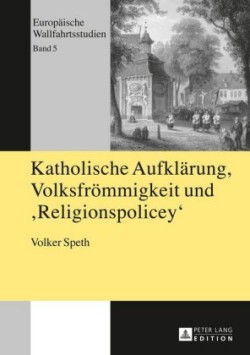 Europäische Wallfahrtsstudien
Band 5

Katholische Aufklärung, Volksfrömmigkeit und ‚Religionspolicey‘

Volker Speth

PETER LANG
EDITION